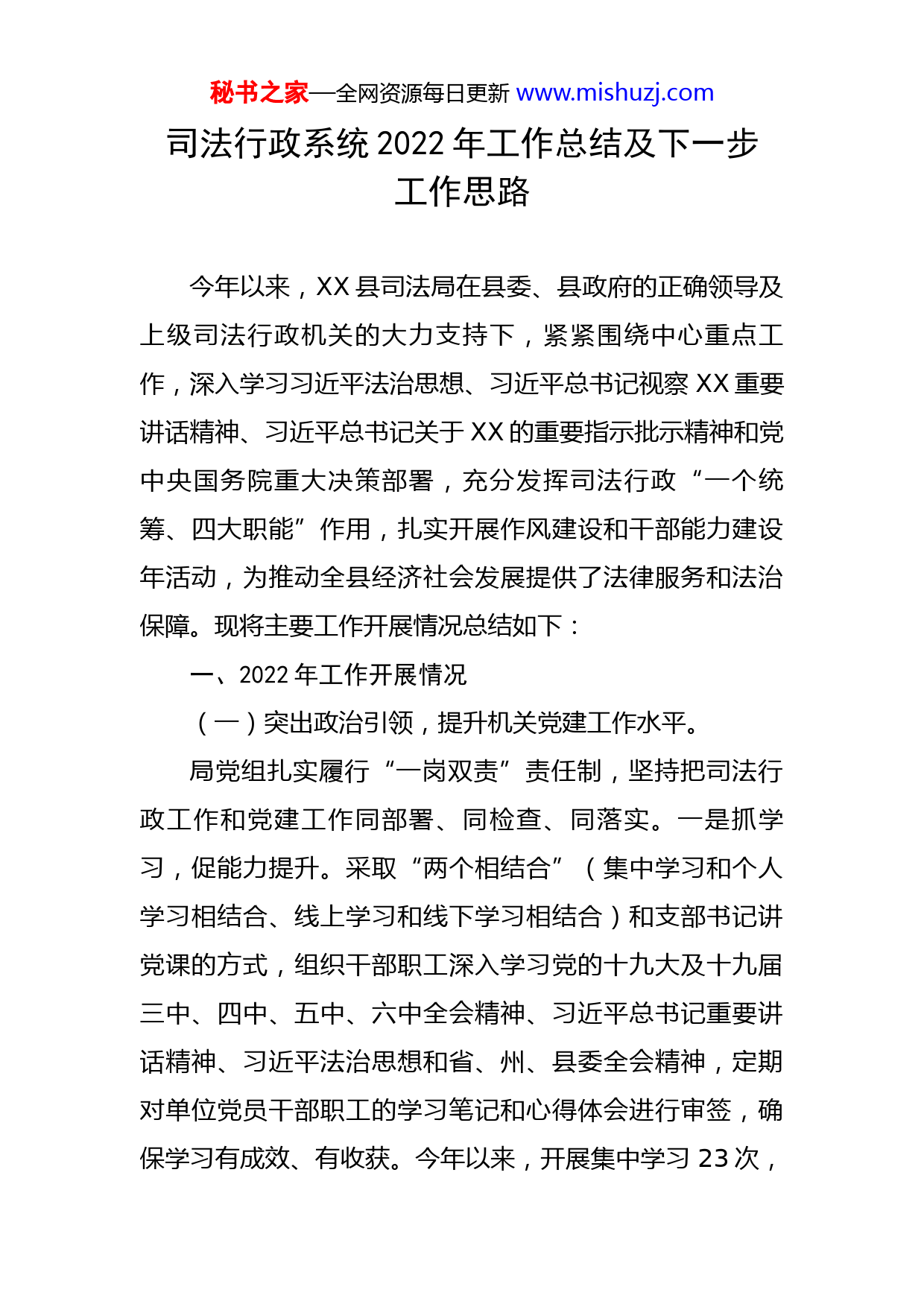 秘书之家—全网资源每日更新 www.mishuzj.com

司法行政系统 2022 年工作总结及下一步工作思路

今年以来，XX 县司法局在县委、县政府的正确领导及上级司法行政机关的大力支持下，紧紧围绕中心重点工作，深入学习习近平法治思想、习近平总书记视察 XX 重要讲话精神、习近平总书记关于 XX 的重要指示批示精神和党中央国务院重大决策部署，充分发挥司法行政“一个统筹、四大职能”作用，扎实开展作风建设和干部能力建设年活动，为推动全县经济社会发展提供了法律服务和法治保障。现将主要工作开展情况总结如下：

一、2022 年工作开展情况

（一）突出政治引领，提升机关党建工作水平。

局党组扎实履行“一岗双责”责任制，坚持把司法行政工作和党建工作同部署、同检查、同落实。一是抓学习，促能力提升。采取“两个相结合”（集中学习和个人学习相结合、线上学习和线下学习相结合）和支部书记讲党课的方式，组织干部职工深入学习党的十九大及十九届三中、四中、五中、六中全会精神、习近平总书记重要讲话精神、习近平法治思想和省、州、县委全会精神，定期对单位党员干部职工的学习笔记和心得体会进行审签，确保学习有成效、有收获。今年以来，开展集中学习 23 次，